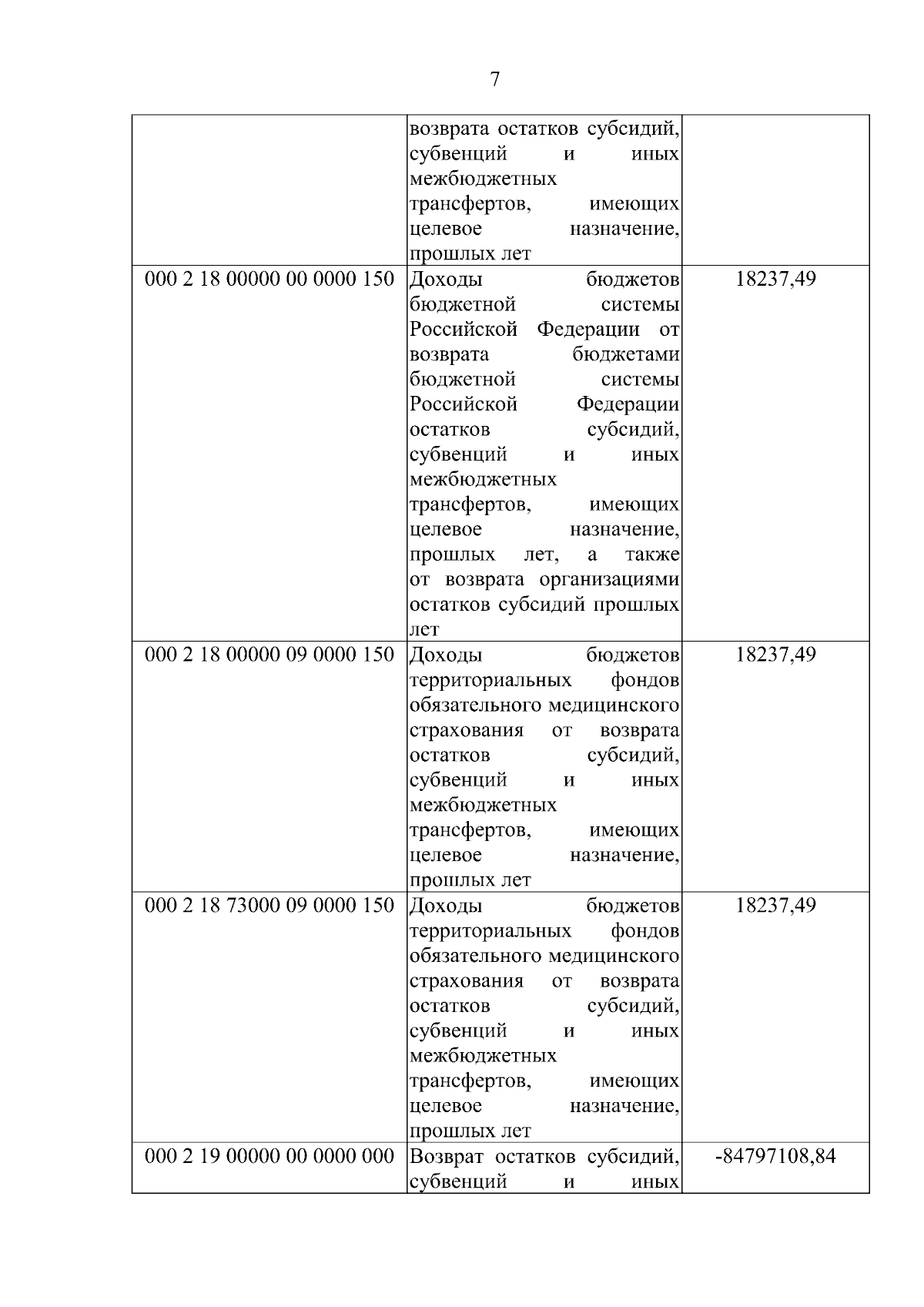 7

| | | |
|---|---|---|
| | возврата остатков субсидий, субвенций и иных межбюджетных трансфертов, имеющих целевое назначение, прошлых лет | |
| 000 2 18 00000 00 0000 150 | Доходы бюджетов бюджетной системы Российской Федерации от возврата бюджетами бюджетной системы Российской Федерации остатков субсидий, субвенций и иных межбюджетных трансфертов, имеющих целевое назначение, прошлых лет, а также от возврата организациями остатков субсидий прошлых лет | 18237,49 |
| 000 2 18 00000 09 0000 150 | Доходы бюджетов территориальных фондов обязательного медицинского страхования от возврата остатков субсидий, субвенций и иных межбюджетных трансфертов, имеющих целевое назначение, прошлых лет | 18237,49 |
| 000 2 18 73000 09 0000 150 | Доходы бюджетов территориальных фондов обязательного медицинского страхования от возврата остатков субсидий, субвенций и иных межбюджетных трансфертов, имеющих целевое назначение, прошлых лет | 18237,49 |
| 000 2 19 00000 00 0000 000 | Возврат остатков субсидий, субвенций и иных | -84797108,84 |